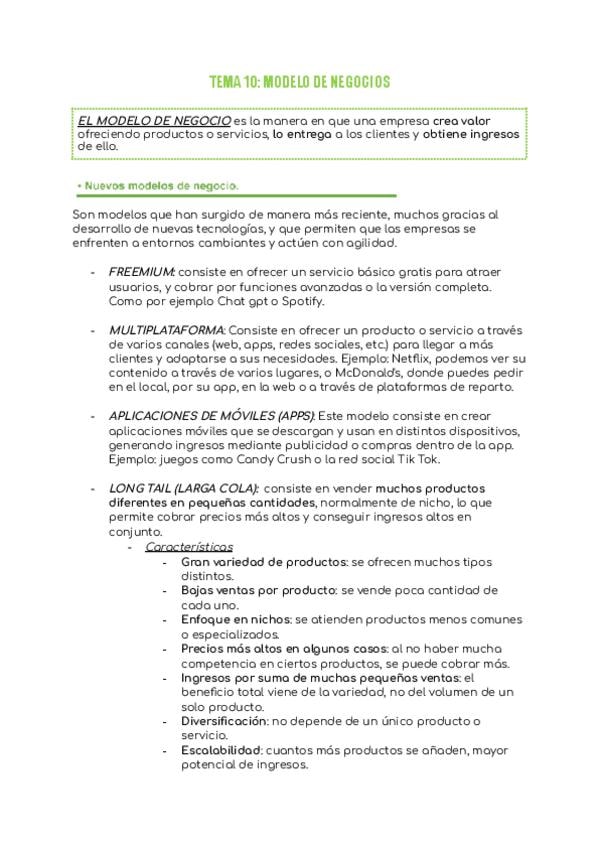 TEMA 10: MODELO DE NEGOCIOS

EL MODELO DE NEGOCIO es la manera en que una empresa crea valor ofreciendo productos o servicios, lo entrega a los clientes y obtiene ingresos de ello.

• Nuevos modelos de negocio.

Son modelos que han surgido de manera más reciente, muchos gracias al desarrollo de nuevas tecnologías, y que permiten que las empresas se enfrenten a entornos cambiantes y actúen con agilidad.

- FREEMIUM: consiste en ofrecer un servicio básico gratis para atraer usuarios, y cobrar por funciones avanzadas o la versión completa. Como por ejemplo Chat gpt o Spotify.

- MULTIPLATAFORMA: Consiste en ofrecer un producto o servicio a través de varios canales (web, apps, redes sociales, etc.) para llegar a más clientes y adaptarse a sus necesidades. Ejemplo: Netflix, podemos ver su contenido a través de varios lugares, o McDonald's, donde puedes pedir en el local, por su app, en la web o a través de plataformas de reparto.

- APLICACIONES DE MÓVILES (APPS): Este modelo consiste en crear aplicaciones móviles que se descargan y usan en distintos dispositivos, generando ingresos mediante publicidad o compras dentro de la app. Ejemplo: juegos como Candy Crush o la red social Tik Tok.

- LONG TAIL (LARGA COLA): consiste en vender muchos productos diferentes en pequeñas cantidades, normalmente de nicho, lo que permite cobrar precios más altos y conseguir ingresos altos en conjunto.
  - Características
    - Gran variedad de productos: se ofrecen muchos tipos distintos.
    - Bajas ventas por producto: se vende poca cantidad de cada uno.
    - Enfoque en nichos: se atienden productos menos comunes o especializados.
    - Precios más altos en algunos casos: al no haber mucha competencia en ciertos productos, se puede cobrar más.
    - Ingresos por suma de muchas pequeñas ventas: el beneficio total viene de la variedad, no del volumen de un solo producto.
    - Diversificación: no depende de un único producto o servicio.
    - Escalabilidad: cuantos más productos se añaden, mayor potencial de ingresos.